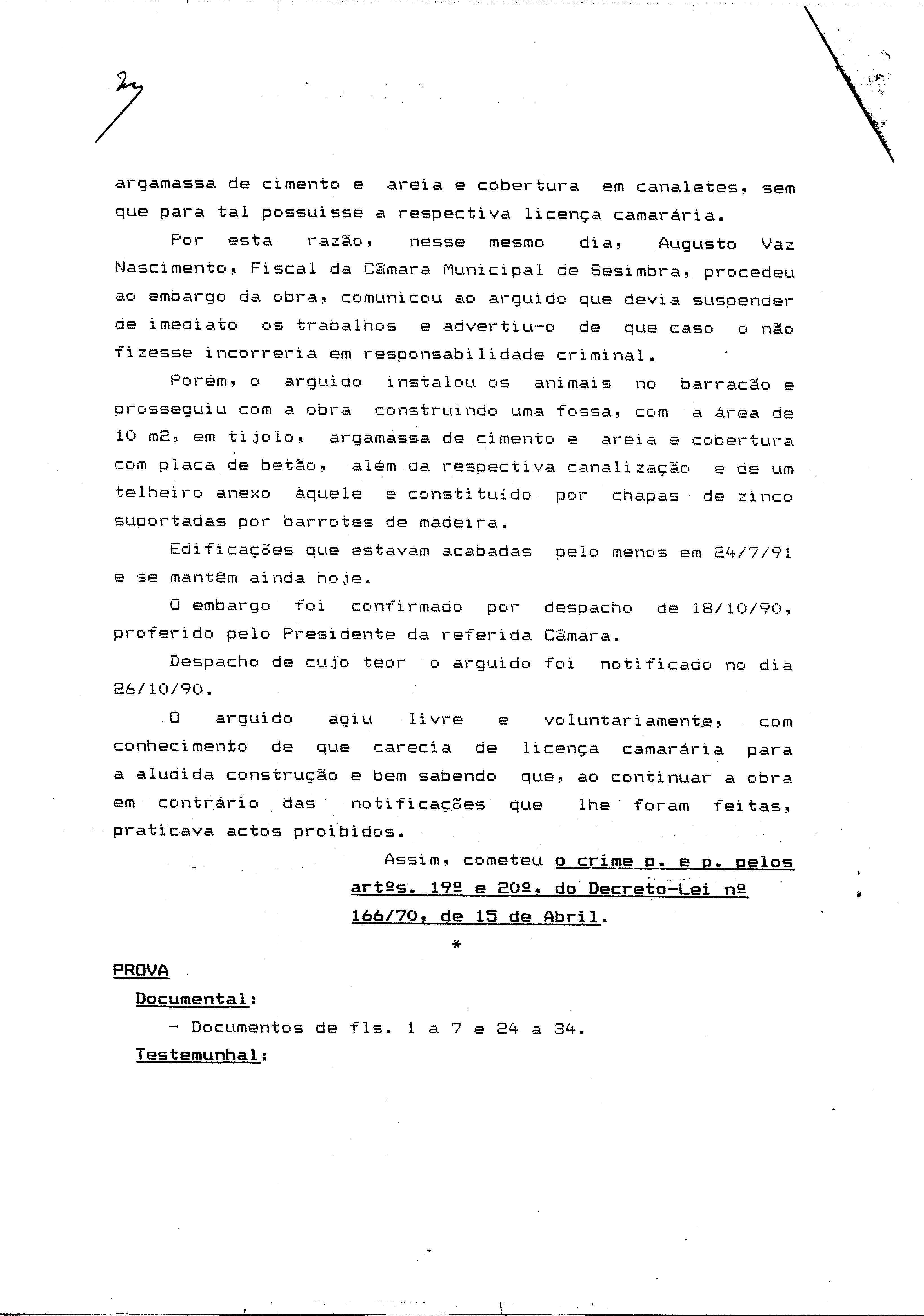 2

argamassa de cimento e areia e cobertura em canaletes, sem que para tal possuisse a respectiva licença camarária.

Por esta razão, nesse mesmo dia, Augusto Vaz Nascimento, Fiscal da Câmara Municipal de Sesimbra, procedeu ao embargo da obra, comunicou ao arguido que devia suspender de imediato os trabalhos e advertiu-o de que caso o não fizesse incorreria em responsabilidade criminal.

Porém, o arguido instalou os animais no barracão e prosseguiu com a obra construindo uma fossa, com a área de 10 m2, em tijolo, argamassa de cimento e areia e cobertura com placa de betão, além da respectiva canalização e de um telheiro anexo àquele e constituído por chapas de zinco suportadas por barrotes de madeira.

Edificações que estavam acabadas pelo menos em 24/7/91 e se mantêm ainda hoje.

O embargo foi confirmado por despacho de 18/10/90, proferido pelo Presidente da referida Câmara.

Despacho de cujo teor o arguido foi notificado no dia 26/10/90.

O arguido agiu livre e voluntariamente, com conhecimento de que carecia de licença camarária para a aludida construção e bem sabendo que, ao continuar a obra em contrário das notificações que lhe foram feitas, praticava actos proibidos.

Assim, cometeu o crime p. e p. pelos artºs. 19º e 20º, do Decreto-Lei nº 166/70, de 15 de Abril.

*

PROVA

Documental:

- Documentos de fls. 1 a 7 e 24 a 34.

Testemunhal: